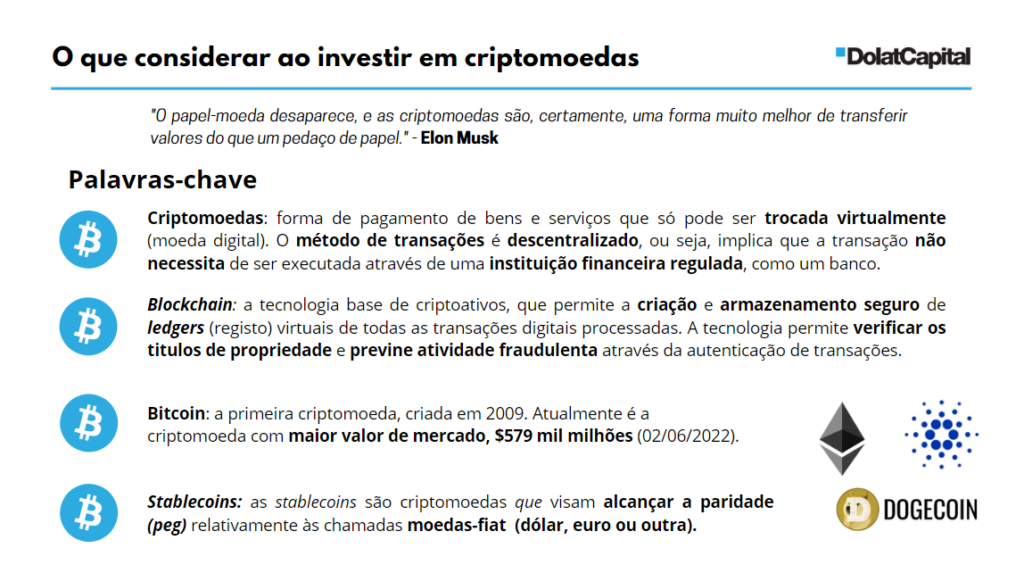 O que considerar ao investir em criptomoedas

DolatCapital

"O papel-moeda desaparece, e as criptomoedas são, certamente, uma forma muito melhor de transferir valores do que um pedaço de papel." - Elon Musk

Palavras-chave

Criptomoedas: forma de pagamento de bens e serviços que só pode ser trocada virtualmente (moeda digital). O método de transações é descentralizado, ou seja, implica que a transação não necessita de ser executada através de uma instituição financeira regulada, como um banco.

Blockchain: a tecnologia base de criptoativos, que permite a criação e armazenamento seguro de ledgers (registo) virtuais de todas as transações digitais processadas. A tecnologia permite verificar os titulos de propriedade e previne atividade fraudulenta através da autenticação de transações.

Bitcoin: a primeira criptomoeda, criada em 2009. Atualmente é a criptomoeda com maior valor de mercado, $579 mil milhões (02/06/2022).

Stablecoins: as stablecoins são criptomoedas que visam alcançar a paridade (peg) relativamente às chamadas moedas-fiat (dólar, euro ou outra).

DOGECOIN